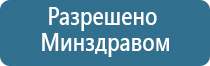 Разрешено
Минздравом